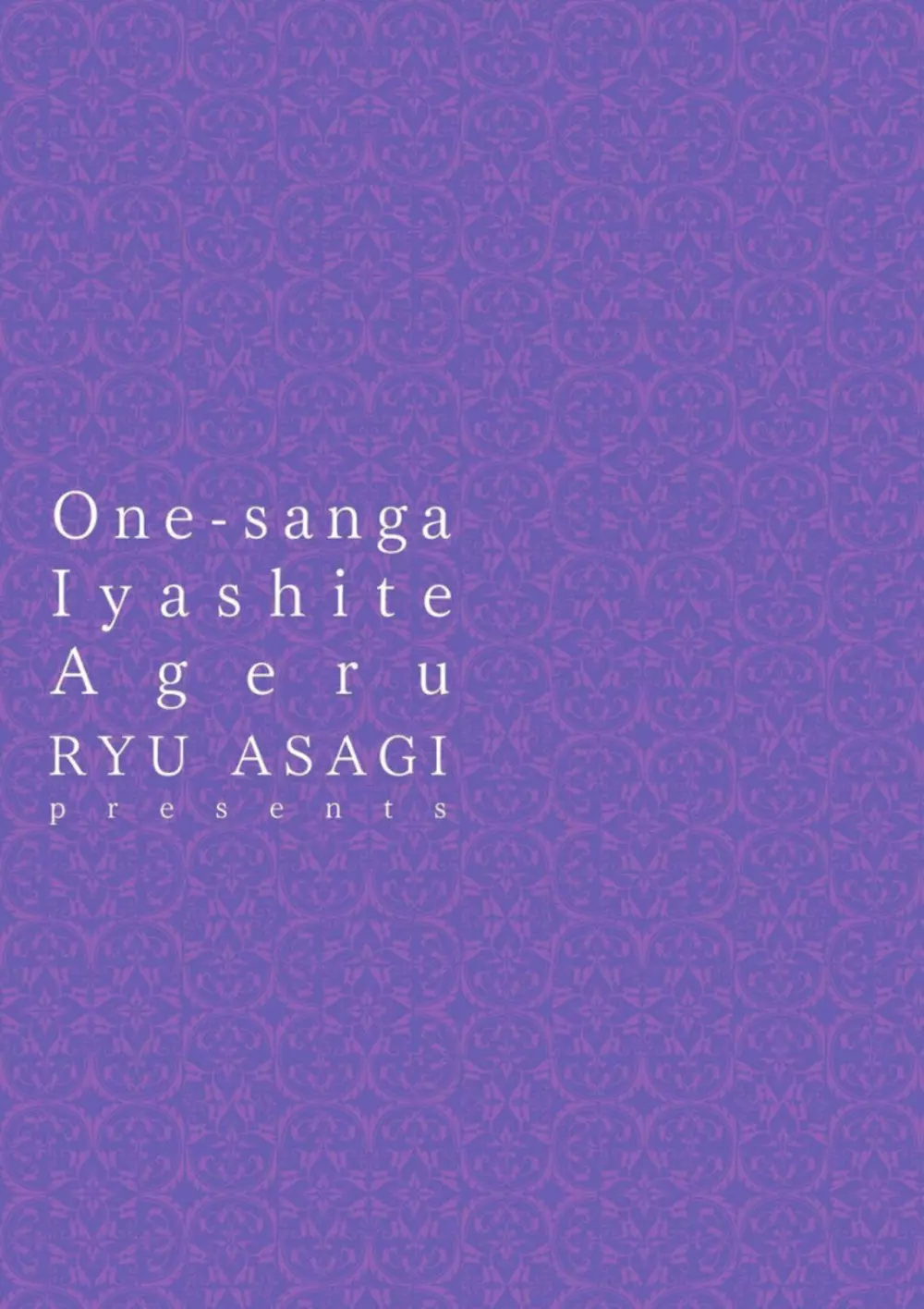 One-sanga
Iyashite
Ageru
RYU ASAGI
presents